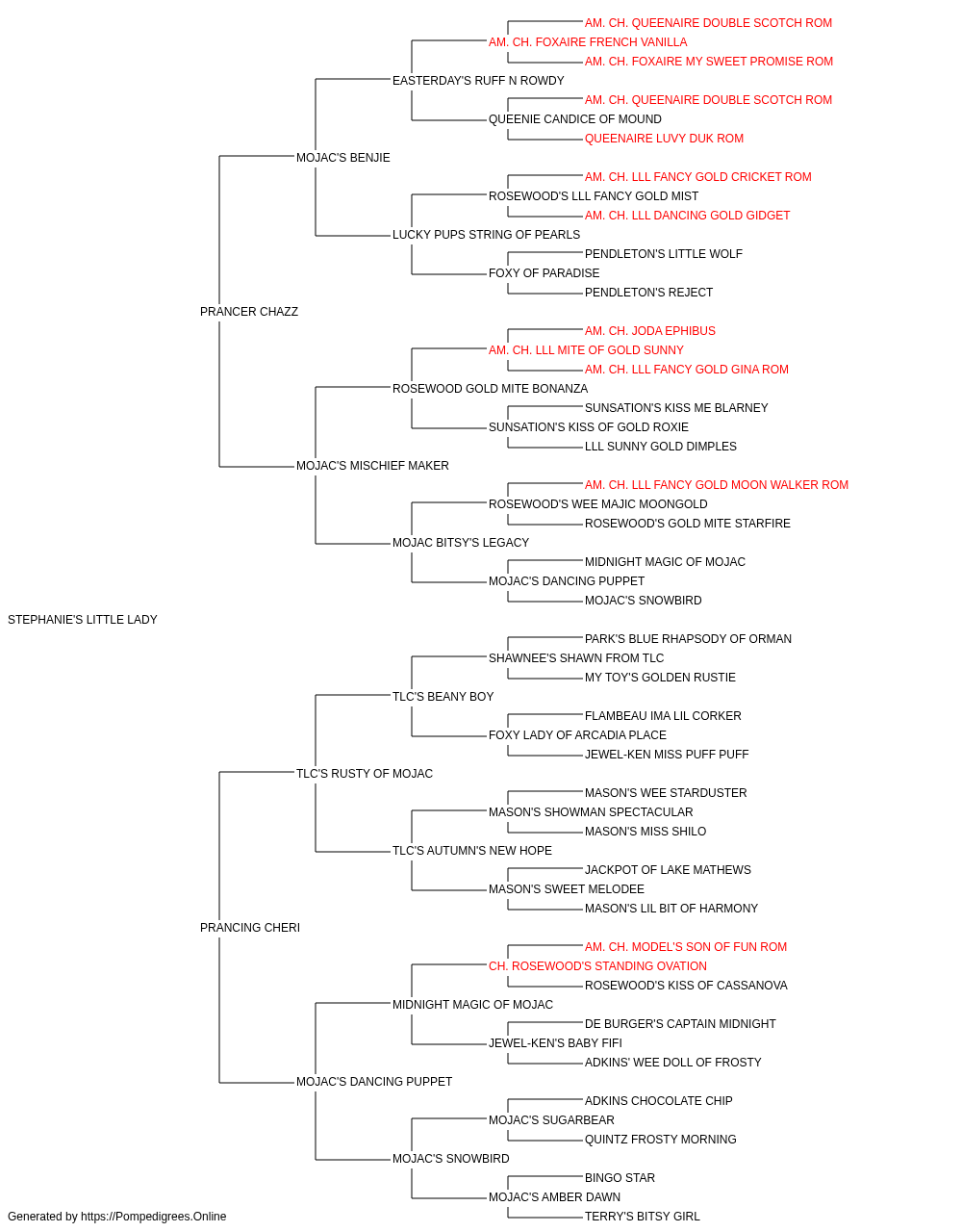 AM. CH. QUEENAIRE DOUBLE SCOTCH ROM
AM. CH. FOXAIRE FRENCH VANILLA
AM. CH. FOXAIRE MY SWEET PROMISE ROM
EASTERDAY'S RUFF N ROWDY
AM. CH. QUEENAIRE DOUBLE SCOTCH ROM
QUEENIE CANDICE OF MOUND
QUEENAIRE LUVY DUK ROM
MOJAC'S BENJIE
AM. CH. LLL FANCY GOLD CRICKET ROM
ROSEWOOD'S LLL FANCY GOLD MIST
AM. CH. LLL DANCING GOLD GIDGET
LUCKY PUPS STRING OF PEARLS
PENDLETON'S LITTLE WOLF
FOXY OF PARADISE
PENDLETON'S REJECT
PRANCER CHAZZ
AM. CH. JODA EPHIBUS
AM. CH. LLL MITE OF GOLD SUNNY
AM. CH. LLL FANCY GOLD GINA ROM
ROSEWOOD GOLD MITE BONANZA
SUNSATION'S KISS ME BLARNEY
SUNSATION'S KISS OF GOLD ROXIE
LLL SUNNY GOLD DIMPLES
MOJAC'S MISCHIEF MAKER
AM. CH. LLL FANCY GOLD MOON WALKER ROM
ROSEWOOD'S WEE MAJIC MOONGOLD
ROSEWOOD'S GOLD MITE STARFIRE
MOJAC BITSY'S LEGACY
MIDNIGHT MAGIC OF MOJAC
MOJAC'S DANCING PUPPET
MOJAC'S SNOWBIRD
STEPHANIE'S LITTLE LADY
PARK'S BLUE RHAPSODY OF ORMAN
SHAWNEE'S SHAWN FROM TLC
MY TOY'S GOLDEN RUSTIE
TLC'S BEANY BOY
FLAMBEAU IMA LIL CORKER
FOXY LADY OF ARCADIA PLACE
JEWEL-KEN MISS PUFF PUFF
TLC'S RUSTY OF MOJAC
MASON'S WEE STARDUSTER
MASON'S SHOWMAN SPECTACULAR
MASON'S MISS SHILO
TLC'S AUTUMN'S NEW HOPE
JACKPOT OF LAKE MATHEWS
MASON'S SWEET MELODEE
MASON'S LIL BIT OF HARMONY
PRANCING CHERI
AM. CH. MODEL'S SON OF FUN ROM
CH. ROSEWOOD'S STANDING OVATION
ROSEWOOD'S KISS OF CASSANOVA
MIDNIGHT MAGIC OF MOJAC
DE BURGER'S CAPTAIN MIDNIGHT
JEWEL-KEN'S BABY FIFI
ADKINS' WEE DOLL OF FROSTY
MOJAC'S DANCING PUPPET
ADKINS CHOCOLATE CHIP
MOJAC'S SUGARBEAR
QUINTZ FROSTY MORNING
MOJAC'S SNOWBIRD
BINGO STAR
MOJAC'S AMBER DAWN
TERRY'S BITSY GIRL
Generated by https://Pompedigrees.Online